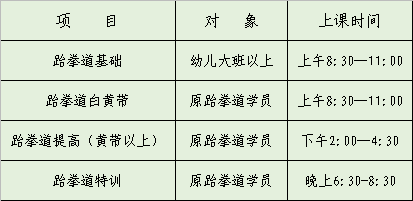 | 项　　目 | 对　　象 | 上课时间 |
|---|---|---|
| 跆拳道基础 | 幼儿大班以上 | 上午8:30—11:00 |
| 跆拳道白黄带 | 原跆拳道学员 | 上午8:30—11:00 |
| 跆拳道提高（黄带以上） | 原跆拳道学员 | 下午2:00—4:30 |
| 跆拳道特训 | 原跆拳道学员 | 晚上6:30-8:30 |